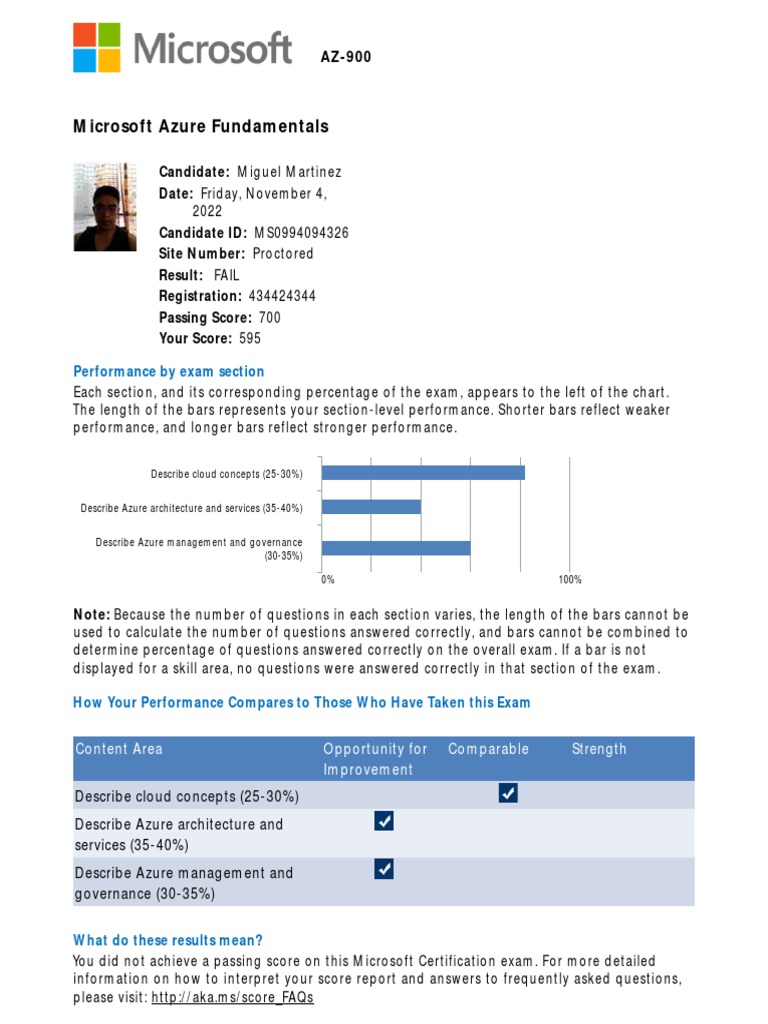 Microsoft AZ-900

Microsoft Azure Fundamentals

Candidate: Miguel Martinez
Date: Friday, November 4, 2022
Candidate ID: MS0994094326
Site Number: Proctored
Result: FAIL
Registration: 434424344
Passing Score: 700
Your Score: 595

Performance by exam section

Each section, and its corresponding percentage of the exam, appears to the left of the chart. The length of the bars represents your section-level performance. Shorter bars reflect weaker performance, and longer bars reflect stronger performance.

Describe cloud concepts (25-30%)
Describe Azure architecture and services (35-40%)
Describe Azure management and governance (30-35%)
0%
100%

Note: Because the number of questions in each section varies, the length of the bars cannot be used to calculate the number of questions answered correctly, and bars cannot be combined to determine percentage of questions answered correctly on the overall exam. If a bar is not displayed for a skill area, no questions were answered correctly in that section of the exam.

How Your Performance Compares to Those Who Have Taken this Exam

| Content Area | Opportunity for Improvement | Comparable | Strength |
|---|---|---|---|
| Describe cloud concepts (25-30%) | | ✓ | |
| Describe Azure architecture and services (35-40%) | ✓ | | |
| Describe Azure management and governance (30-35%) | ✓ | | |

What do these results mean?

You did not achieve a passing score on this Microsoft Certification exam. For more detailed information on how to interpret your score report and answers to frequently asked questions, please visit: http://aka.ms/score_FAQs